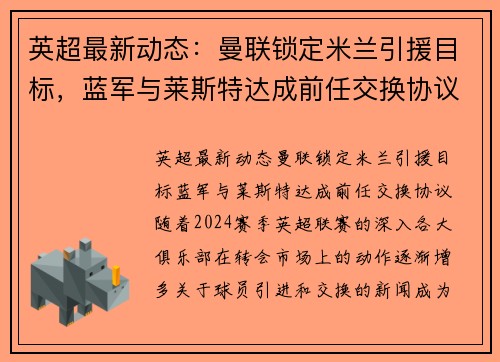 英超最新动态：曼联锁定米兰引援目标，蓝军与莱斯特达成前任交换协议

英超最新动态曼联锁定米兰引援目标蓝军与莱斯特达成前任交换协议随着2024赛季英超联赛的深入各大俱乐部在转会市场上的动作逐渐增多关于球员引进和交换的新闻成为